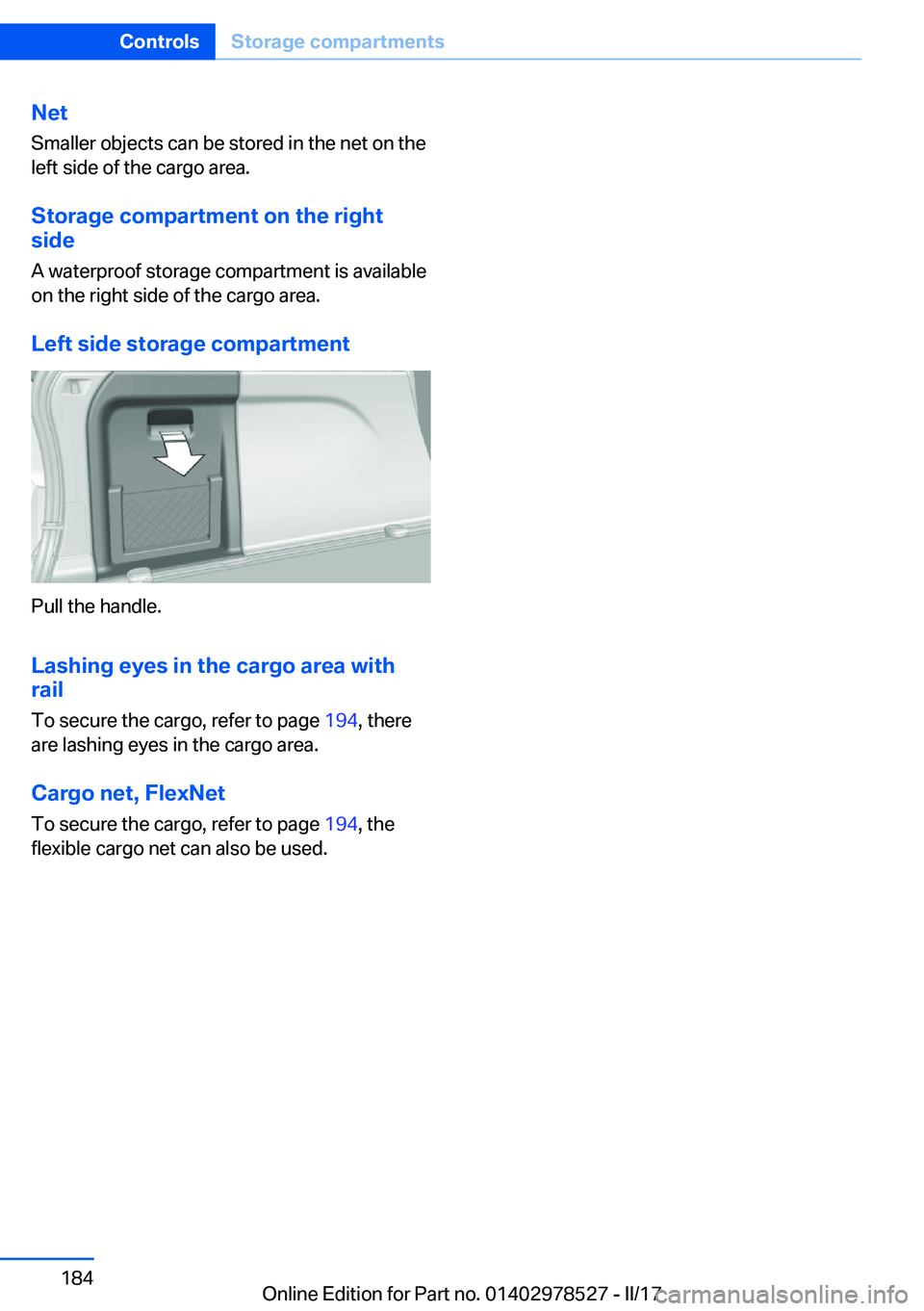 Controls Storage compartments

Net

Smaller objects can be stored in the net on the left side of the cargo area.

Storage compartment on the right side

A waterproof storage compartment is available on the right side of the cargo area.

Left side storage compartment

Pull the handle.

Lashing eyes in the cargo area with rail

To secure the cargo, refer to page 194, there are lashing eyes in the cargo area.

Cargo net, FlexNet

To secure the cargo, refer to page 194, the flexible cargo net can also be used.

184

Online Edition for Part no. 01402978527 - II/17

carmanualsonline.info